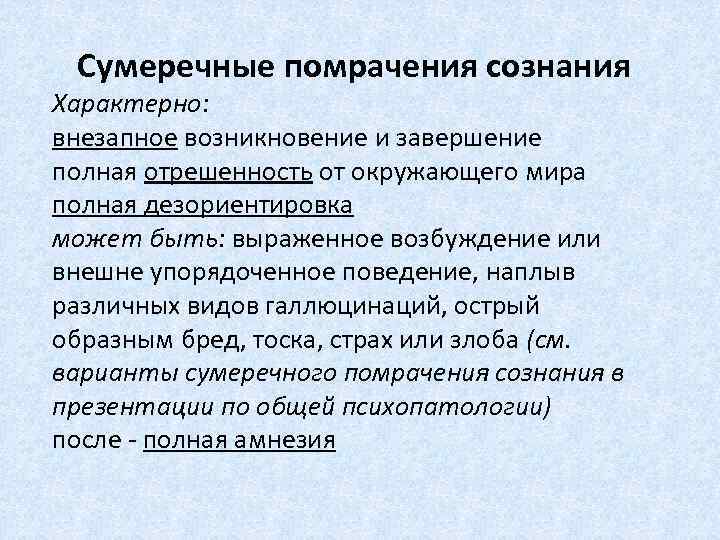 Сумеречные помрачения сознания

Характерно:
внезапное возникновение и завершение
полная отрешенность от окружающего мира
полная дезориентировка
может быть: выраженное возбуждение или внешне упорядоченное поведение, наплыв различных видов галлюцинаций, острый образным бред, тоска, страх или злоба (см. варианты сумеречного помрачения сознания в презентации по общей психопатологии)
после - полная амнезия